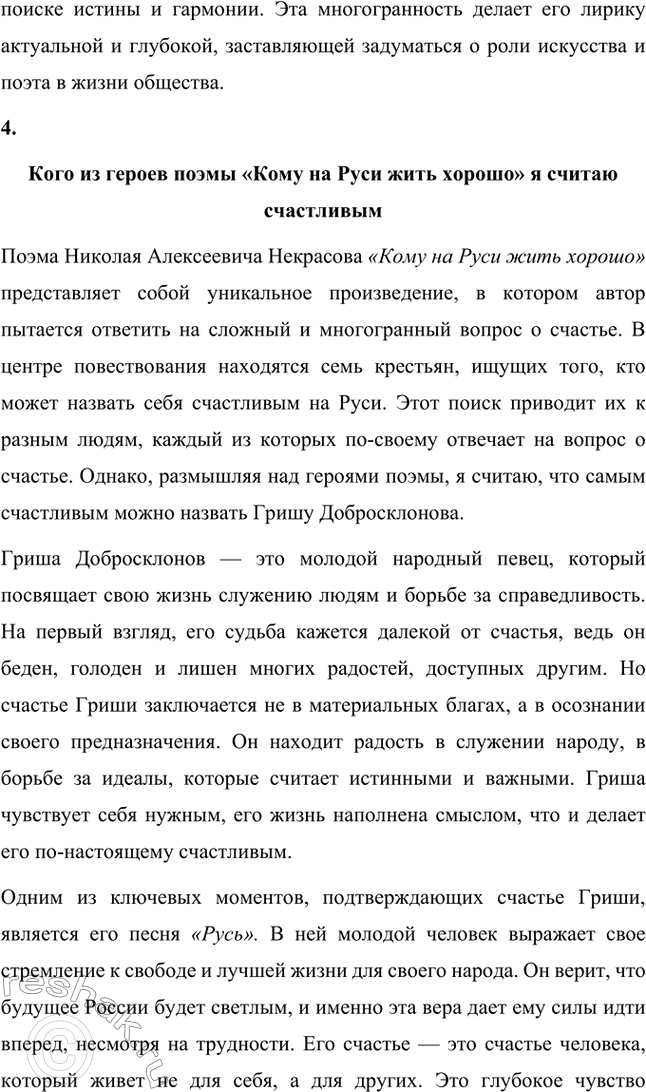 поиске истины и гармонии. Эта многогранность делает его лирику актуальной и глубокой, заставляющей задуматься о роли искусства и поэта в жизни общества.

4.

Кого из героев поэмы «Кому на Руси жить хорошо» я считаю счастливым

Поэма Николая Алексеевича Некрасова «Кому на Руси жить хорошо» представляет собой уникальное произведение, в котором автор пытается ответить на сложный и многогранный вопрос о счастье. В центре повествования находятся семь крестьян, ищущих того, кто может назвать себя счастливым на Руси. Этот поиск приводит их к разным людям, каждый из которых по-своему отвечает на вопрос о счастье. Однако, размышляя над героями поэмы, я считаю, что самым счастливым можно назвать Гришу Добросклонова.

Гриша Добросклонов — это молодой народный певец, который посвящает свою жизнь служению людям и борьбе за справедливость. На первый взгляд, его судьба кажется далекой от счастья, ведь он беден, голоден и лишен многих радостей, доступных другим. Но счастье Гриши заключается не в материальных благах, а в осознании своего предназначения. Он находит радость в служении народу, в борьбе за идеалы, которые считает истинными и важными. Гриша чувствует себя нужным, его жизнь наполнена смыслом, что и делает его по-настоящему счастливым.

Одним из ключевых моментов, подтверждающих счастье Гриши, является его песня «Русь». В ней молодой человек выражает свое стремление к свободе и лучшей жизни для своего народа. Он верит, что будущее России будет светлым, и именно эта вера дает ему силы идти вперед, несмотря на трудности. Его счастье — это счастье человека, который живет не для себя, а для других. Это глубокое чувство

reshak.ru